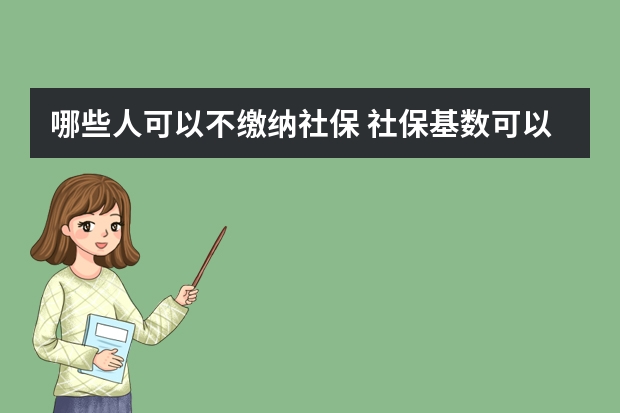 哪些人可以不缴纳社保 社保基数可以